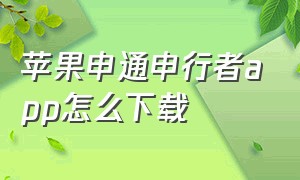 苹果申通申行者app怎么下载